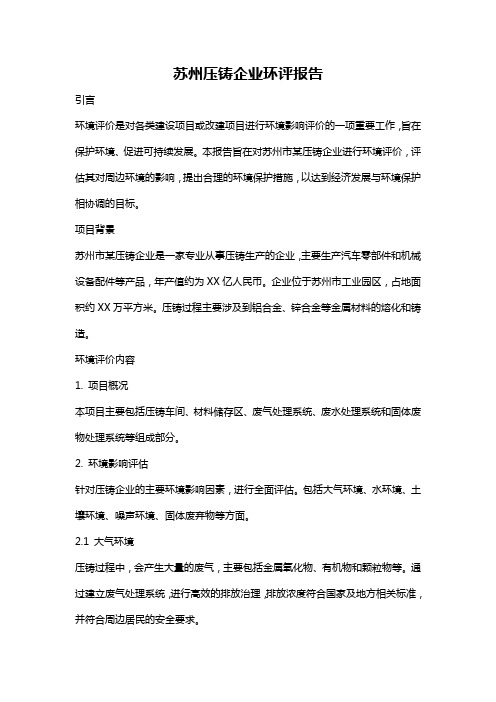 苏州压铸企业环评报告

引言

环境评价是对各类建设项目或改建项目进行环境影响评价的一项重要工作，旨在保护环境、促进可持续发展。本报告旨在对苏州市某压铸企业进行环境评价，评估其对周边环境的影响，提出合理的环境保护措施，以达到经济发展与环境保护相协调的目标。

项目背景

苏州市某压铸企业是一家专业从事压铸生产的企业，主要生产汽车零部件和机械设备配件等产品，年产值约为 XX 亿人民币。企业位于苏州市工业园区，占地面积约 XX 万平方米。压铸过程主要涉及到铝合金、锌合金等金属材料的熔化和铸造。

环境评价内容

1. 项目概况

本项目主要包括压铸车间、材料储存区、废气处理系统、废水处理系统和固体废物处理系统等组成部分。

2. 环境影响评估

针对压铸企业的主要环境影响因素，进行全面评估。包括大气环境、水环境、土壤环境、噪声环境、固体废弃物等方面。

2.1 大气环境

压铸过程中，会产生大量的废气，主要包括金属氧化物、有机物和颗粒物等。通过建立废气处理系统，进行高效的排放治理，排放浓度符合国家及地方相关标准，并符合周边居民的安全要求。